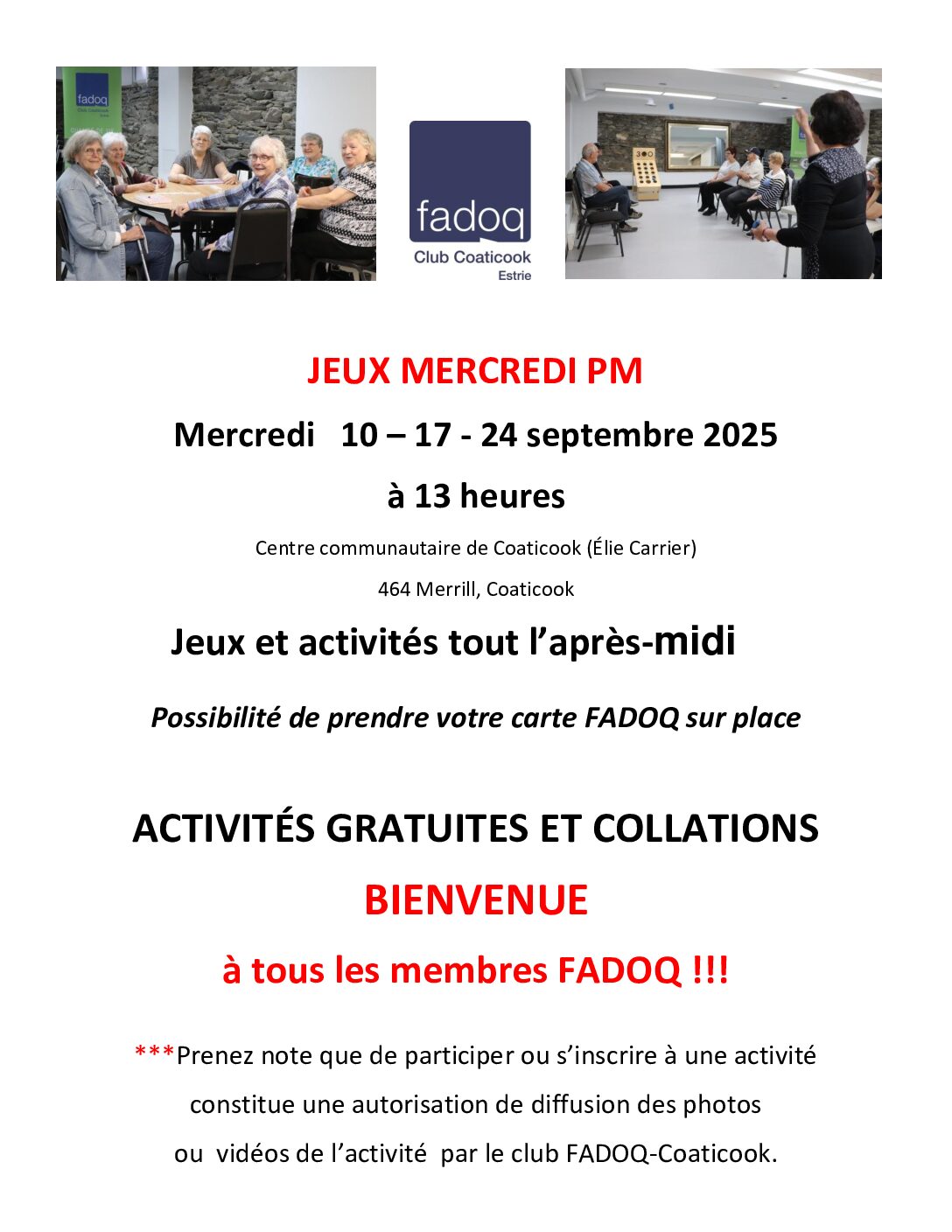 fadoq
Club Coaticook
Estrie

JEUX MERCREDI PM

Mercredi 10 – 17 - 24 septembre 2025

à 13 heures

Centre communautaire de Coaticook (Élie Carrier)

464 Merrill, Coaticook

Jeux et activités tout l'après-midi

Possibilité de prendre votre carte FADOQ sur place

ACTIVITÉS GRATUITES ET COLLATIONS

BIENVENUE

à tous les membres FADOQ !!!

***Prenez note que de participer ou s'inscrire à une activité constitue une autorisation de diffusion des photos ou vidéos de l'activité par le club FADOQ-Coaticook.